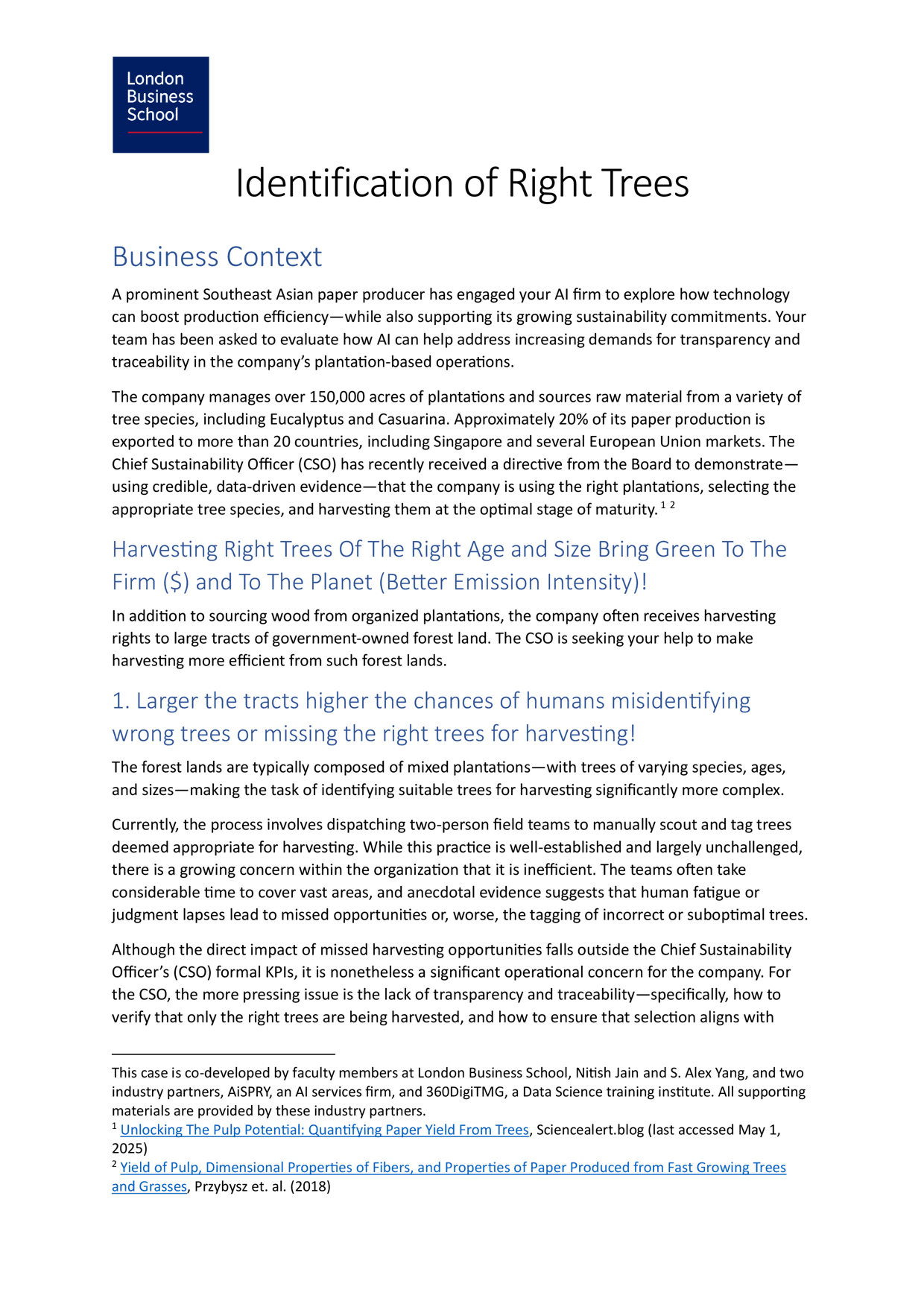 London
Business
School

Identification of Right Trees

Business Context

A prominent Southeast Asian paper producer has engaged your AI firm to explore how technology can boost production efficiency—while also supporting its growing sustainability commitments. Your team has been asked to evaluate how AI can help address increasing demands for transparency and traceability in the company's plantation-based operations.

The company manages over 150,000 acres of plantations and sources raw material from a variety of tree species, including Eucalyptus and Casuarina. Approximately 20% of its paper production is exported to more than 20 countries, including Singapore and several European Union markets. The Chief Sustainability Officer (CSO) has recently received a directive from the Board to demonstrate—using credible, data-driven evidence—that the company is using the right plantations, selecting the appropriate tree species, and harvesting them at the optimal stage of maturity. $^{1}$ $^{2}$

Harvesting Right Trees Of The Right Age and Size Bring Green To The Firm ($) and To The Planet (Better Emission Intensity)!

In addition to sourcing wood from organized plantations, the company often receives harvesting rights to large tracts of government-owned forest land. The CSO is seeking your help to make harvesting more efficient from such forest lands.

1. Larger the tracts higher the chances of humans misidentifying wrong trees or missing the right trees for harvesting!

The forest lands are typically composed of mixed plantations—with trees of varying species, ages, and sizes—making the task of identifying suitable trees for harvesting significantly more complex.

Currently, the process involves dispatching two-person field teams to manually scout and tag trees deemed appropriate for harvesting. While this practice is well-established and largely unchallenged, there is a growing concern within the organization that it is inefficient. The teams often take considerable time to cover vast areas, and anecdotal evidence suggests that human fatigue or judgment lapses lead to missed opportunities or, worse, the tagging of incorrect or suboptimal trees.

Although the direct impact of missed harvesting opportunities falls outside the Chief Sustainability Officer's (CSO) formal KPIs, it is nonetheless a significant operational concern for the company. For the CSO, the more pressing issue is the lack of transparency and traceability—specifically, how to verify that only the right trees are being harvested, and how to ensure that selection aligns with

This case is co-developed by faculty members at London Business School, Nitish Jain and S. Alex Yang, and two industry partners, AiSPRY, an AI services firm, and 360DigiTMG, a Data Science training institute. All supporting materials are provided by these industry partners.
$^{1}$ Unlocking The Pulp Potential: Quantifying Paper Yield From Trees, Sciencealert.blog (last accessed May 1, 2025)
$^{2}$ Yield of Pulp, Dimensional Properties of Fibers, and Properties of Paper Produced from Fast Growing Trees and Grasses, Przybysz et. al. (2018)